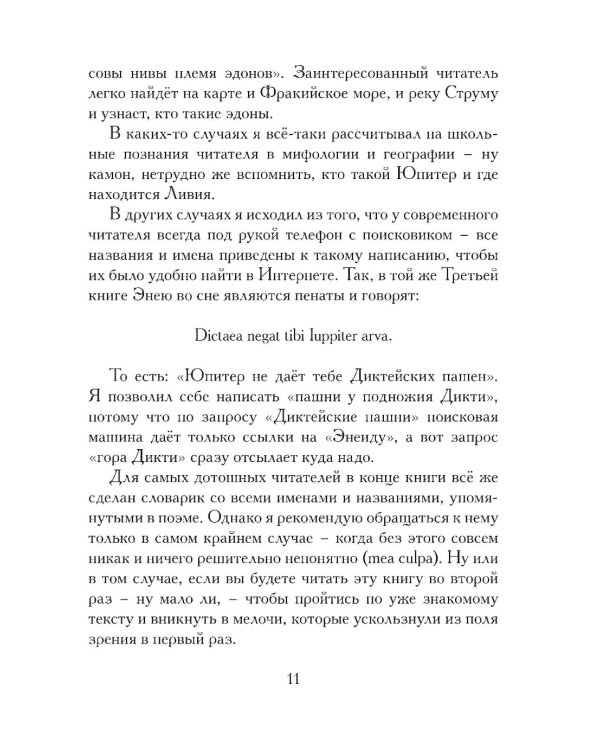 совы нивы племя эдонов». Заинтересованный читатель легко найдёт на карте и Фракийское море, и реку Струму и узнает, кто такие эдоны.

В каких-то случаях я всё-таки рассчитывал на школьные познания читателя в мифологии и географии – ну камон, нетрудно же вспомнить, кто такой Юпитер и где находится Ливия.

В других случаях я исходил из того, что у современного читателя всегда под рукой телефон с поисковиком – все названия и имена приведены к такому написанию, чтобы их было удобно найти в Интернете. Так, в той же Третьей книге Энею во сне являются пенаты и говорят:

Dictaea negat tibi Iuppiter arva.

То есть: «Юпитер не даёт тебе Диктейских пашен». Я позволил себе написать «пашни у подножия Дикти», потому что по запросу «Диктейские пашни» поисковая машина даёт только ссылки на «Энеиду», а вот запрос «гора Дикти» сразу отсылает куда надо.

Для самых дотошных читателей в конце книги всё же сделан словарик со всеми именами и названиями, упомянутыми в поэме. Однако я рекомендую обращаться к нему только в самом крайнем случае – когда без этого совсем никак и ничего решительно непонятно (mea culpa). Ну или в том случае, если вы будете читать эту книгу во второй раз – ну мало ли, – чтобы пройтись по уже знакомому тексту и вникнуть в мелочи, которые ускользнули из поля зрения в первый раз.

11